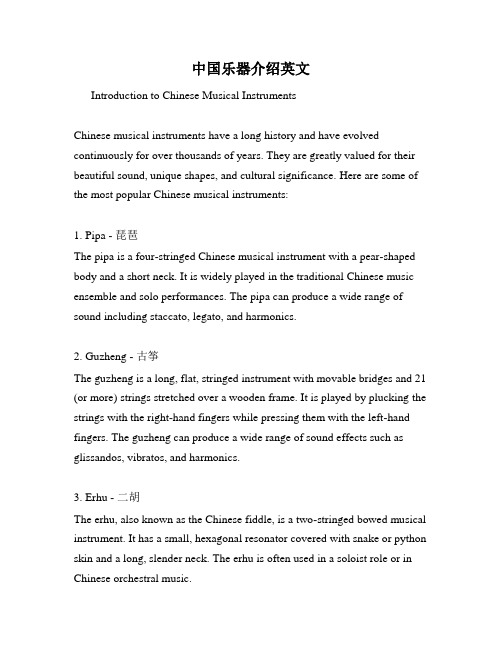 中国乐器介绍英文

Introduction to Chinese Musical Instruments

Chinese musical instruments have a long history and have evolved continuously for over thousands of years. They are greatly valued for their beautiful sound, unique shapes, and cultural significance. Here are some of the most popular Chinese musical instruments:

1. Pipa - 琵琶
The pipa is a four-stringed Chinese musical instrument with a pear-shaped body and a short neck. It is widely played in the traditional Chinese music ensemble and solo performances. The pipa can produce a wide range of sound including staccato, legato, and harmonics.

2. Guzheng - 古筝
The guzheng is a long, flat, stringed instrument with movable bridges and 21 (or more) strings stretched over a wooden frame. It is played by plucking the strings with the right-hand fingers while pressing them with the left-hand fingers. The guzheng can produce a wide range of sound effects such as glissandos, vibratos, and harmonics.

3. Erhu - 二胡
The erhu, also known as the Chinese fiddle, is a two-stringed bowed musical instrument. It has a small, hexagonal resonator covered with snake or python skin and a long, slender neck. The erhu is often used in a soloist role or in Chinese orchestral music.